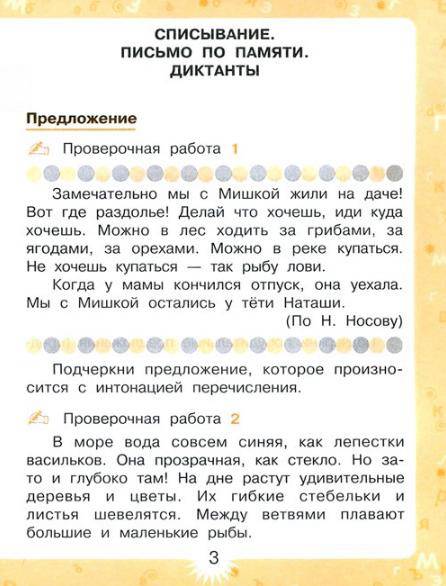 СПИСЫВАНИЕ.
ПИСЬМО ПО ПАМЯТИ.
ДИКТАНТЫ

Предложение

Проверочная работа 1

Замечательно мы с Мишкой жили на даче! Вот где раздолье! Делай что хочешь, иди куда хочешь. Можно в лес ходить за грибами, за ягодами, за орехами. Можно в реке купаться. Не хочешь купаться — так рыбу лови.

Когда у мамы кончился отпуск, она уехала. Мы с Мишкой остались у тёти Наташи.

(По Н. Носову)

Подчеркни предложение, которое произносится с интонацией перечисления.

Проверочная работа 2

В море вода совсем синяя, как лепестки васильков. Она прозрачная, как стекло. Но зато и глубоко там! На дне растут удивительные деревья и цветы. Их гибкие стебельки и листья шевелятся. Между ветвями плавают большие и маленькие рыбы.

3